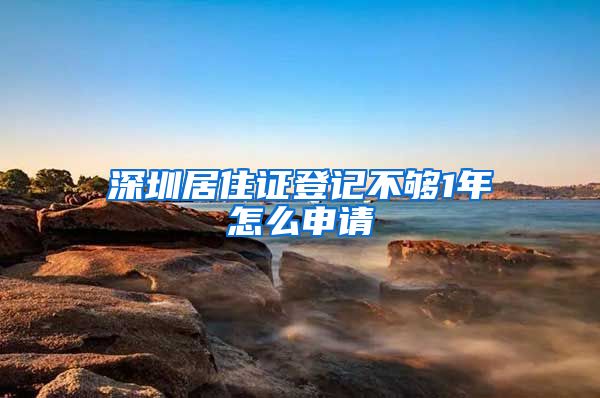 深圳居住证登记不够1年怎么申请